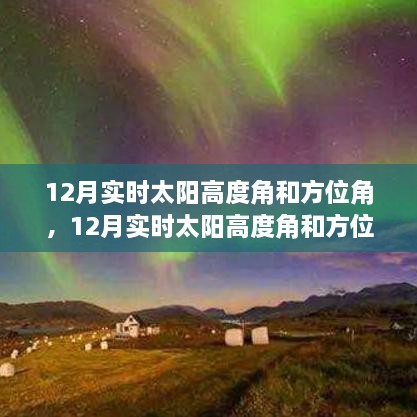 12月实时太阳高度角和方位角，12月实时太阳高度角和方位